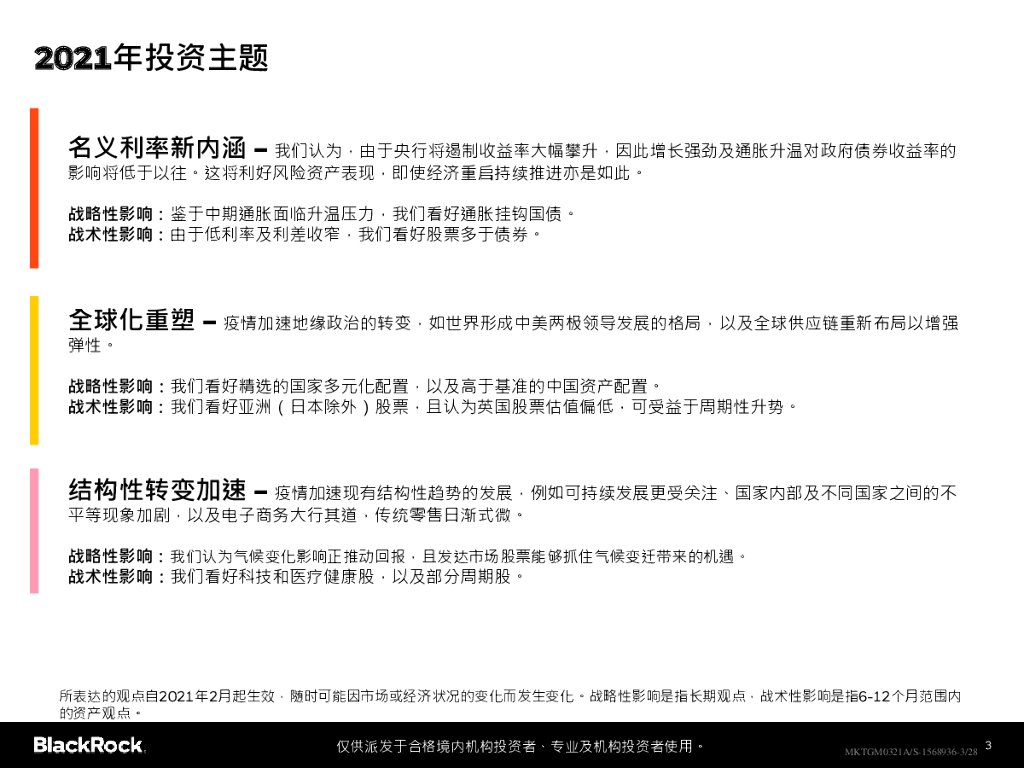 2021年投资主题

名义利率新内涵 – 我们认为，由于央行将遏制收益率大幅攀升，因此增长强劲及通胀升温对政府债券收益率的影响将低于以往。这将利好风险资产表现，即使经济重启持续推进亦是如此。

战略性影响：鉴于中期通胀面临升温压力，我们看好通胀挂钩国债。
战术性影响：由于低利率及利差收窄，我们看好股票多于债券。

全球化重塑 – 疫情加速地缘政治的转变，如世界形成中美两极领导发展的格局，以及全球供应链重新布局以增强弹性。

战略性影响：我们看好精选的国家多元化配置，以及高于基准的中国资产配置。
战术性影响：我们看好亚洲（日本除外）股票，且认为英国股票估值偏低，可受益于周期性升势。

结构性转变加速 – 疫情加速现有结构性趋势的发展，例如可持续发展更受关注、国家内部及不同国家之间的不平等现象加剧，以及电子商务大行其道，传统零售日渐式微。

战略性影响：我们认为气候变化影响正推动回报，且发达市场股票能够抓住气候变迁带来的机遇。
战术性影响：我们看好科技和医疗健康股，以及部分周期股。

所表达的观点自2021年2月起生效，随时可能因市场或经济状况的变化而发生变化。战略性影响是指长期观点，战术性影响是指6-12个月范围内的资产观点。

BlackRock.

仅供派发于合格境内机构投资者，专业及机构投资者使用。

MKTGM0321A/S-1568936-3/28

3